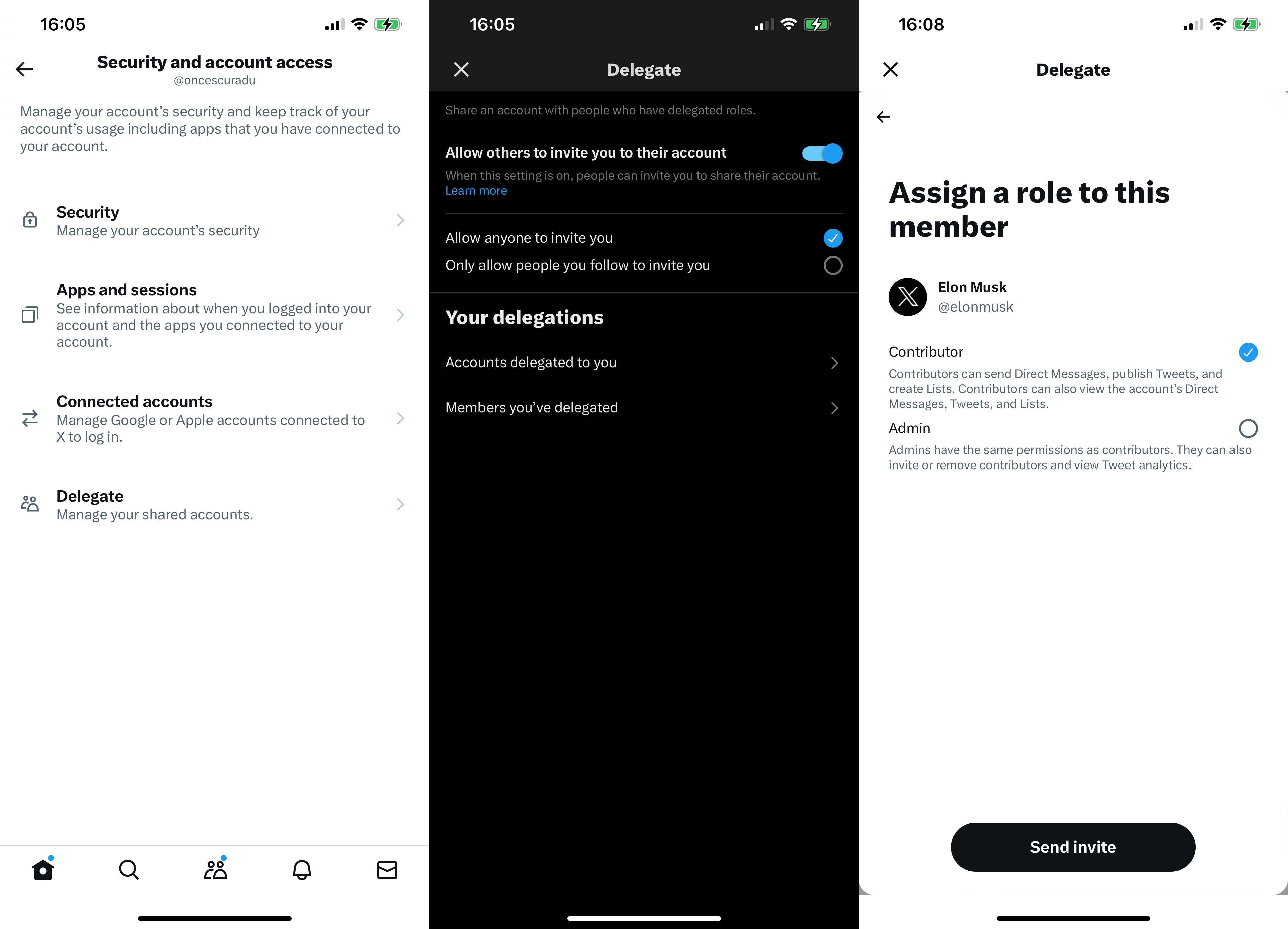 16:05

Security and account access
@oncescuradu

Manage your account's security and keep track of your account's usage including apps that you have connected to your account.

Security
Manage your account's security

Apps and sessions
See information about when you logged into your account and the apps you connected to your account.

Connected accounts
Manage Google or Apple accounts connected to X to log in.

Delegate
Manage your shared accounts.

16:05

Delegate

Share an account with people who have delegated roles.

Allow others to invite you to their account

When this setting is on, people can invite you to share their account. Learn more

Allow anyone to invite you

Only allow people you follow to invite you

Your delegations

Accounts delegated to you

Members you've delegated

16:08

Delegate

Assign a role to this member

Elon Musk
@elonmusk

Contributor
Contributors can send Direct Messages, publish Tweets, and create Lists. Contributors can also view the account's Direct Messages, Tweets, and Lists.

Admin
Admins have the same permissions as contributors. They can also invite or remove contributors and view Tweet analytics.

Send invite